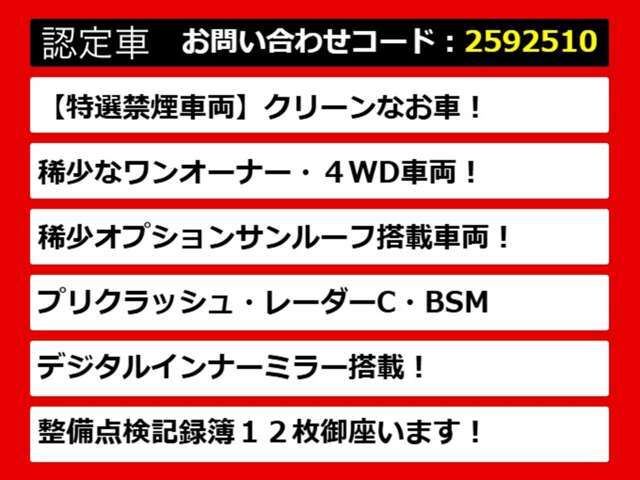 認定車　お問い合わせコード：2592510

【特選禁煙車両】クリーンなお車！

稀少なワンオーナー・４WD車両！

稀少オプションサンルーフ搭載車両！

プリクラッシュ・レーダーC・BSM

デジタルインナーミラー搭載！

整備点検記録簿１２枚御座います！